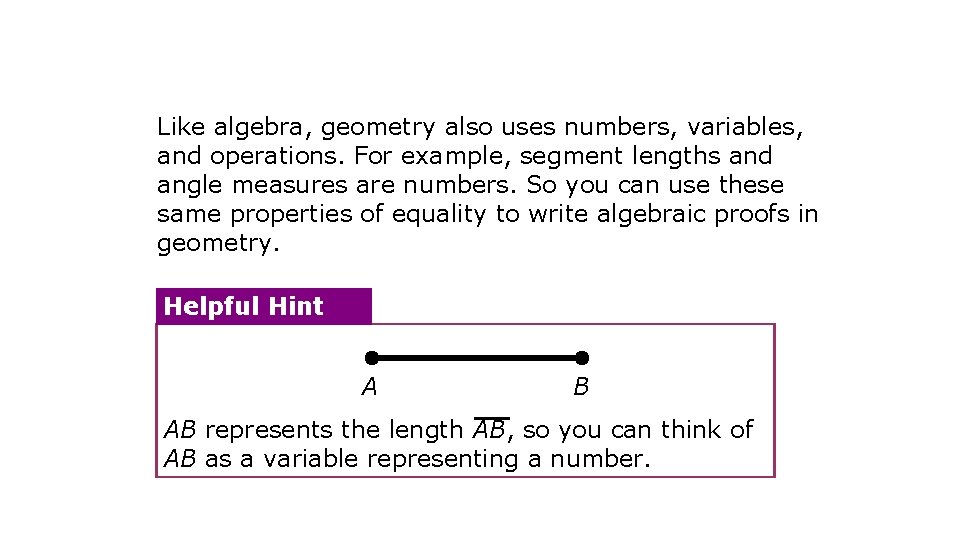 Like algebra, geometry also uses numbers, variables, and operations. For example, segment lengths and angle measures are numbers. So you can use these same properties of equality to write algebraic proofs in geometry.

Helpful Hint

A B

$AB$ represents the length $\overline{AB}$, so you can think of $AB$ as a variable representing a number.